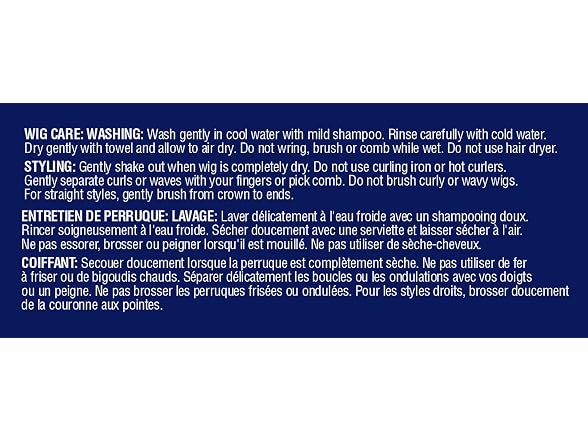 WIG CARE: WASHING: Wash gently in cool water with mild shampoo. Rinse carefully with cold water. Dry gently with towel and allow to air dry. Do not wring, brush or comb while wet. Do not use hair dryer.

STYLING: Gently shake out when wig is completely dry. Do not use curling iron or hot curlers. Gently separate curls or waves with your fingers or pick comb. Do not brush curly or wavy wigs. For straight styles, gently brush from crown to ends.

ENTRETIEN DE PERRUQUE: LAVAGE: Laver délicatement à l'eau froide avec un shampooing doux. Rincer soigneusement à l'eau froide. Sécher doucement avec une serviette et laisser sécher à l'air. Ne pas essorer, brosser ou peigner lorsqu'il est mouillé. Ne pas utiliser de sèche-cheveux.

COIFFANT: Secouer doucement lorsque la perruque est complètement sèche. Ne pas utiliser de fer à friser ou de bigoudis chauds. Séparer délicatement les boucles ou les ondulations avec vos doigts ou un peigne. Ne pas brosser les perruques frisées ou ondulées. Pour les styles droits, brosser doucement de la couronne aux pointes.